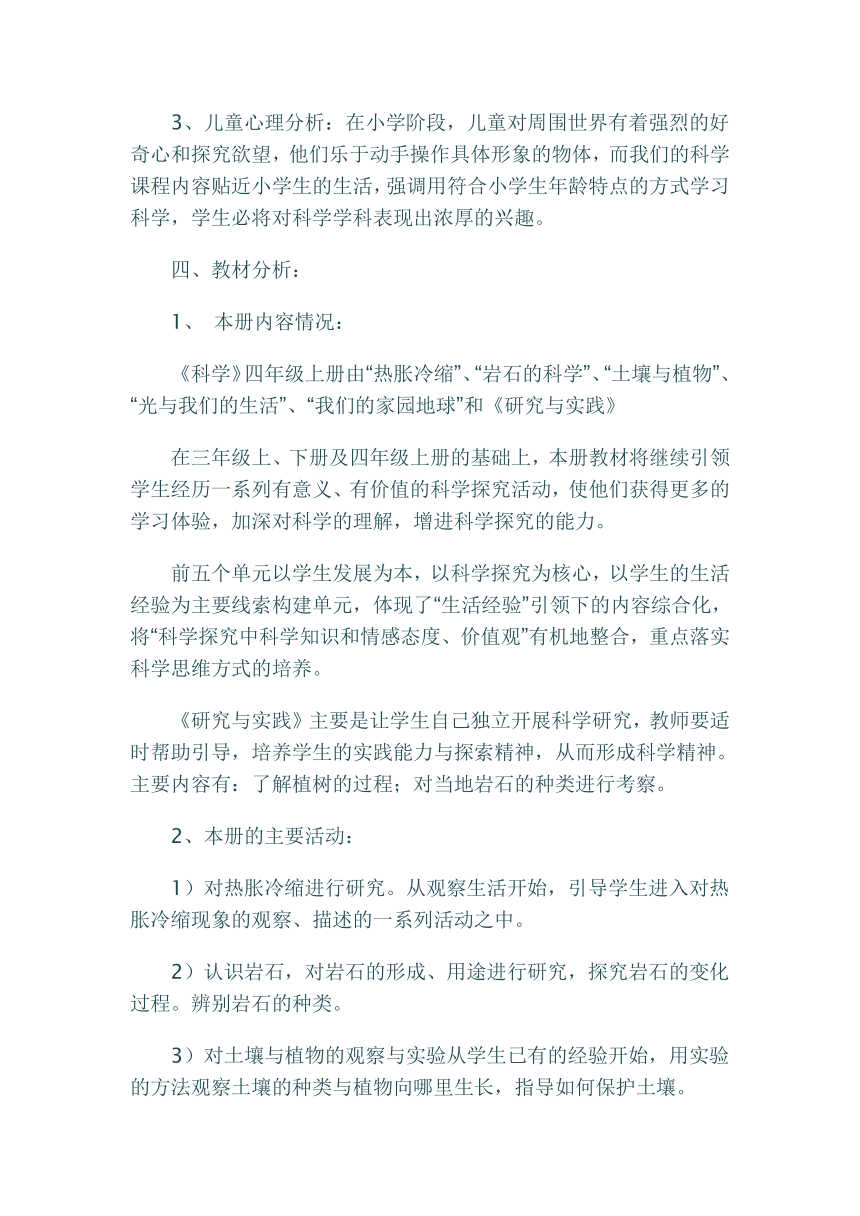 3、儿童心理分析：在小学阶段，儿童对周围世界有着强烈的好奇心和探究欲望，他们乐于动手操作具体形象的物体，而我们的科学课程内容贴近小学生的生活，强调用符合小学生年龄特点的方式学习科学，学生必将对科学学科表现出浓厚的兴趣。

四、教材分析：

1、 本册内容情况：

《科学》四年级上册由“热胀冷缩”、“岩石的科学”、“土壤与植物”、“光与我们的生活”、“我们的家园地球”和《研究与实践》

在三年级上、下册及四年级上册的基础上，本册教材将继续引领学生经历一系列有意义、有价值的科学探究活动，使他们获得更多的学习体验，加深对科学的理解，增进科学探究的能力。

前五个单元以学生发展为本，以科学探究为核心，以学生的生活经验为主要线索构建单元，体现了“生活经验”引领下的内容综合化，将“科学探究中科学知识和情感态度、价值观”有机地整合，重点落实科学思维方式的培养。

《研究与实践》主要是让学生自己独立开展科学研究，教师要适时帮助引导，培养学生的实践能力与探索精神，从而形成科学精神。主要内容有：了解植树的过程；对当地岩石的种类进行考察。

2、本册的主要活动：

1）对热胀冷缩进行研究。从观察生活开始，引导学生进入对热胀冷缩现象的观察、描述的一系列活动之中。

2）认识岩石，对岩石的形成、用途进行研究，探究岩石的变化过程。辨别岩石的种类。

3）对土壤与植物的观察与实验从学生已有的经验开始，用实验的方法观察土壤的种类与植物向哪里生长，指导如何保护土壤。